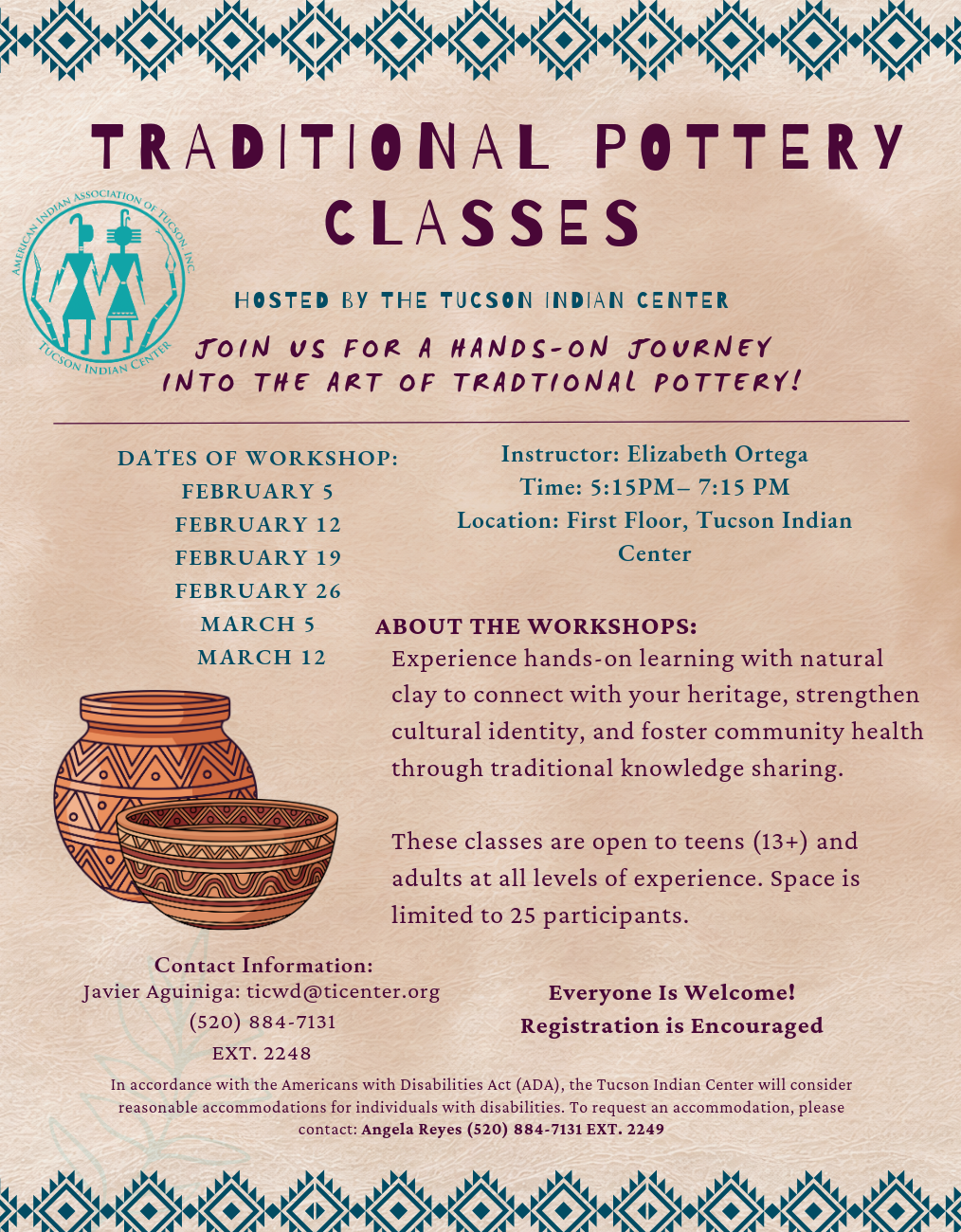 TRADITIONAL POTTERY CLASSES

AMERICAN INDIAN ASSOCIATION OF TUCSON, INC.
TUCSON INDIAN CENTER

HOSTED BY THE TUCSON INDIAN CENTER

JOIN US FOR A HANDS-ON JOURNEY INTO THE ART OF TRADTIONAL POTTERY!

DATES OF WORKSHOP:
FEBRUARY 5
FEBRUARY 12
FEBRUARY 19
FEBRUARY 26
MARCH 5
MARCH 12

Instructor: Elizabeth Ortega
Time: 5:15PM– 7:15 PM
Location: First Floor, Tucson Indian Center

ABOUT THE WORKSHOPS:
Experience hands-on learning with natural clay to connect with your heritage, strengthen cultural identity, and foster community health through traditional knowledge sharing.

These classes are open to teens (13+) and adults at all levels of experience. Space is limited to 25 participants.

Contact Information:
Javier Aguiniga: ticwd@ticenter.org
(520) 884-7131
EXT. 2248

Everyone Is Welcome!
Registration is Encouraged

In accordance with the Americans with Disabilities Act (ADA), the Tucson Indian Center will consider reasonable accommodations for individuals with disabilities. To request an accommodation, please contact: Angela Reyes (520) 884-7131 EXT. 2249